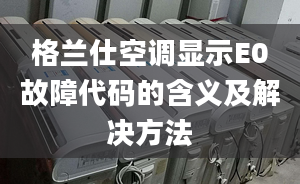 格兰仕空调显示E0故障代码的含义及解决方法